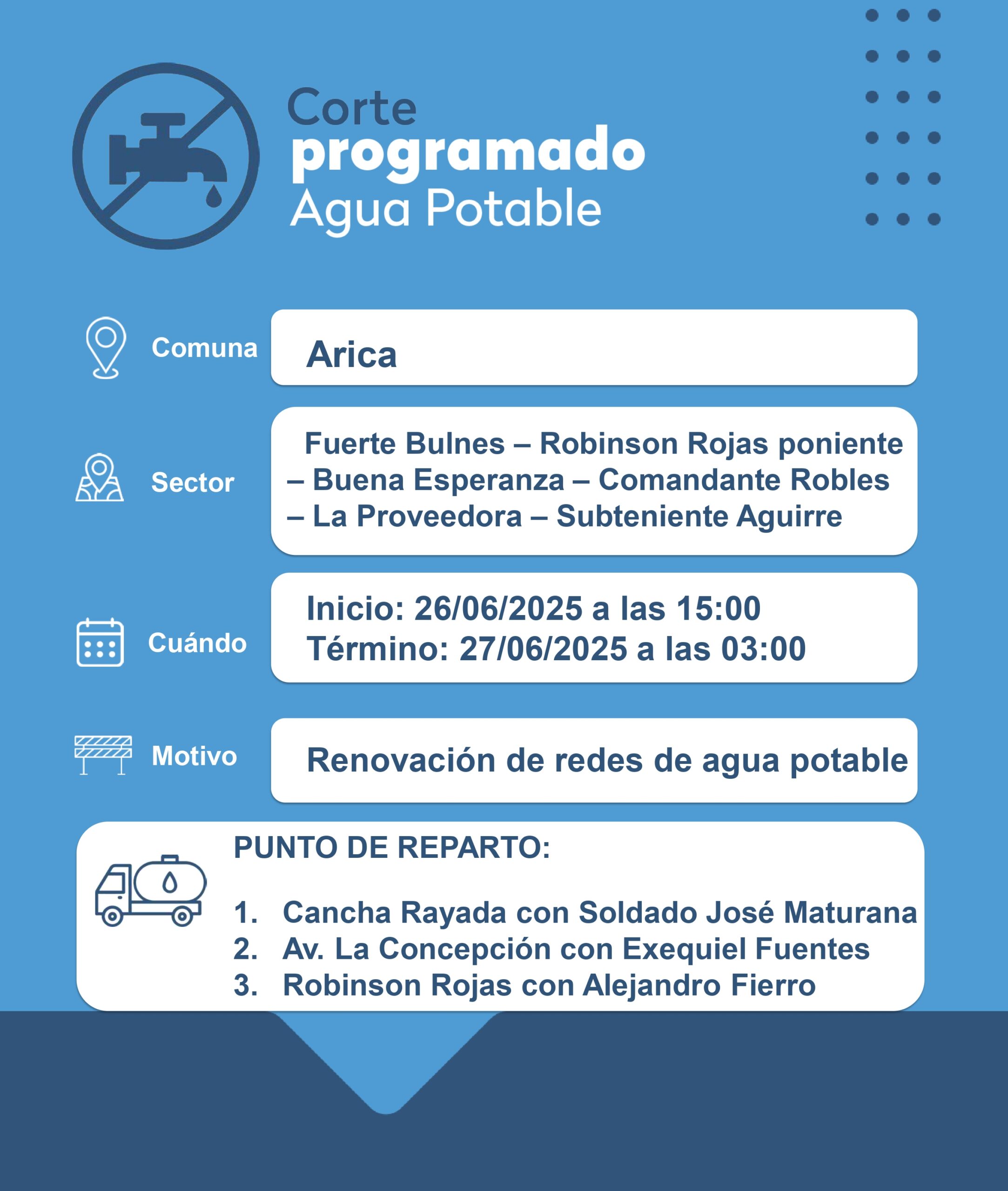 Corte
programado
Agua Potable

Comuna
Arica

Sector
Fuerte Bulnes – Robinson Rojas poniente – Buena Esperanza – Comandante Robles – La Proveedora – Subteniente Aguirre

Cuándo
Inicio: 26/06/2025 a las 15:00
Término: 27/06/2025 a las 03:00

Motivo
Renovación de redes de agua potable

PUNTO DE REPARTO:

1. Cancha Rayada con Soldado José Maturana
2. Av. La Concepción con Exequiel Fuentes
3. Robinson Rojas con Alejandro Fierro